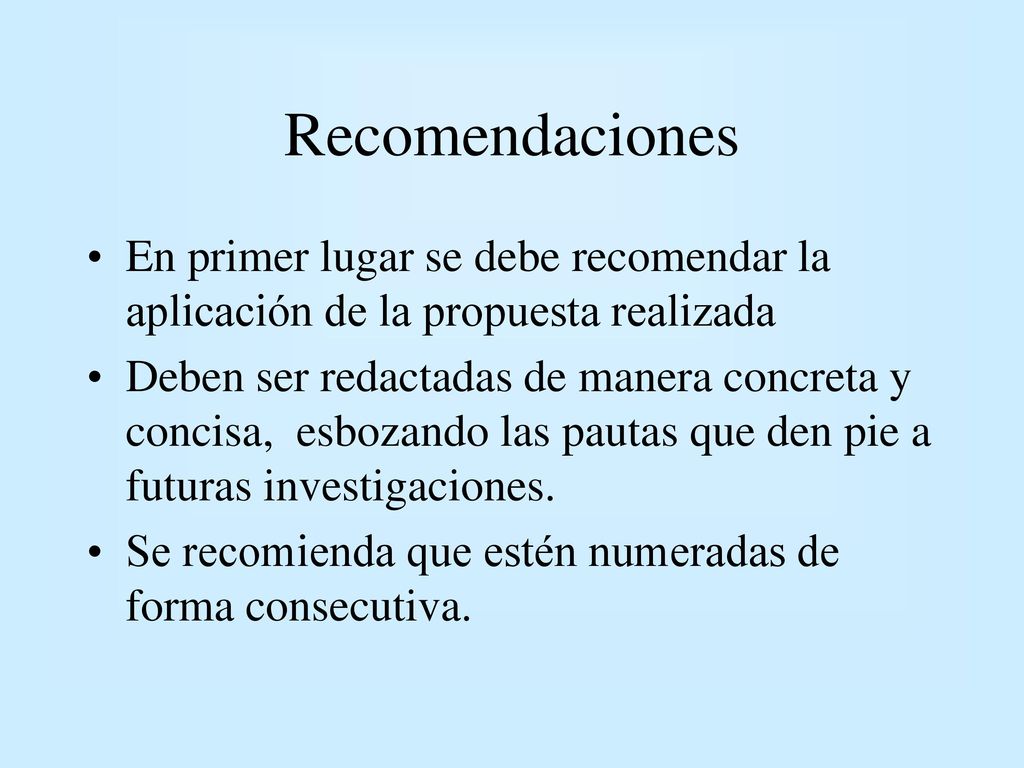 Recomendaciones

• En primer lugar se debe recomendar la aplicación de la propuesta realizada

• Deben ser redactadas de manera concreta y concisa,  esbozando las pautas que den pie a futuras investigaciones.

• Se recomienda que estén numeradas de forma consecutiva.